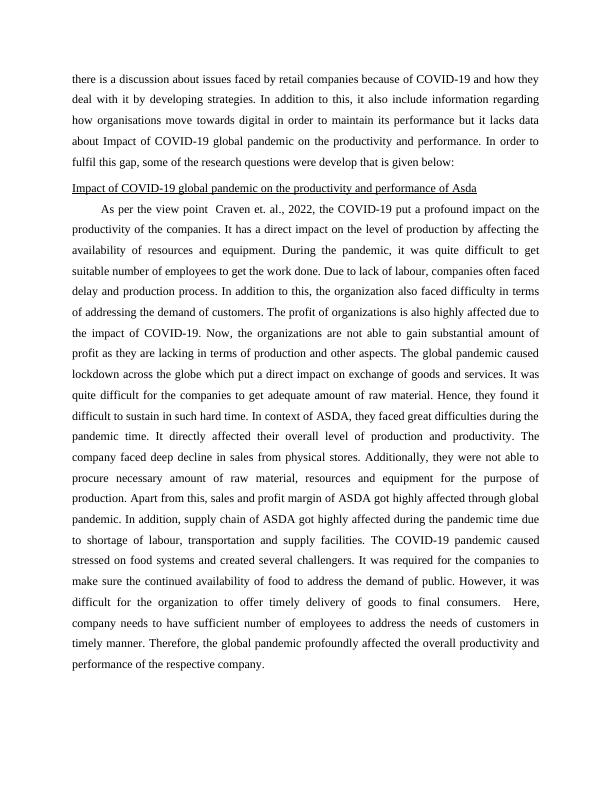 there is a discussion about issues faced by retail companies because of COVID-19 and how they deal with it by developing strategies. In addition to this, it also include information regarding how organisations move towards digital in order to maintain its performance but it lacks data about Impact of COVID-19 global pandemic on the productivity and performance. In order to fulfil this gap, some of the research questions were develop that is given below:

Impact of COVID-19 global pandemic on the productivity and performance of Asda

As per the view point Craven et. al., 2022, the COVID-19 put a profound impact on the productivity of the companies. It has a direct impact on the level of production by affecting the availability of resources and equipment. During the pandemic, it was quite difficult to get suitable number of employees to get the work done. Due to lack of labour, companies often faced delay and production process. In addition to this, the organization also faced difficulty in terms of addressing the demand of customers. The profit of organizations is also highly affected due to the impact of COVID-19. Now, the organizations are not able to gain substantial amount of profit as they are lacking in terms of production and other aspects. The global pandemic caused lockdown across the globe which put a direct impact on exchange of goods and services. It was quite difficult for the companies to get adequate amount of raw material. Hence, they found it difficult to sustain in such hard time. In context of ASDA, they faced great difficulties during the pandemic time. It directly affected their overall level of production and productivity. The company faced deep decline in sales from physical stores. Additionally, they were not able to procure necessary amount of raw material, resources and equipment for the purpose of production. Apart from this, sales and profit margin of ASDA got highly affected through global pandemic. In addition, supply chain of ASDA got highly affected during the pandemic time due to shortage of labour, transportation and supply facilities. The COVID-19 pandemic caused stressed on food systems and created several challengers. It was required for the companies to make sure the continued availability of food to address the demand of public. However, it was difficult for the organization to offer timely delivery of goods to final consumers. Here, company needs to have sufficient number of employees to address the needs of customers in timely manner. Therefore, the global pandemic profoundly affected the overall productivity and performance of the respective company.